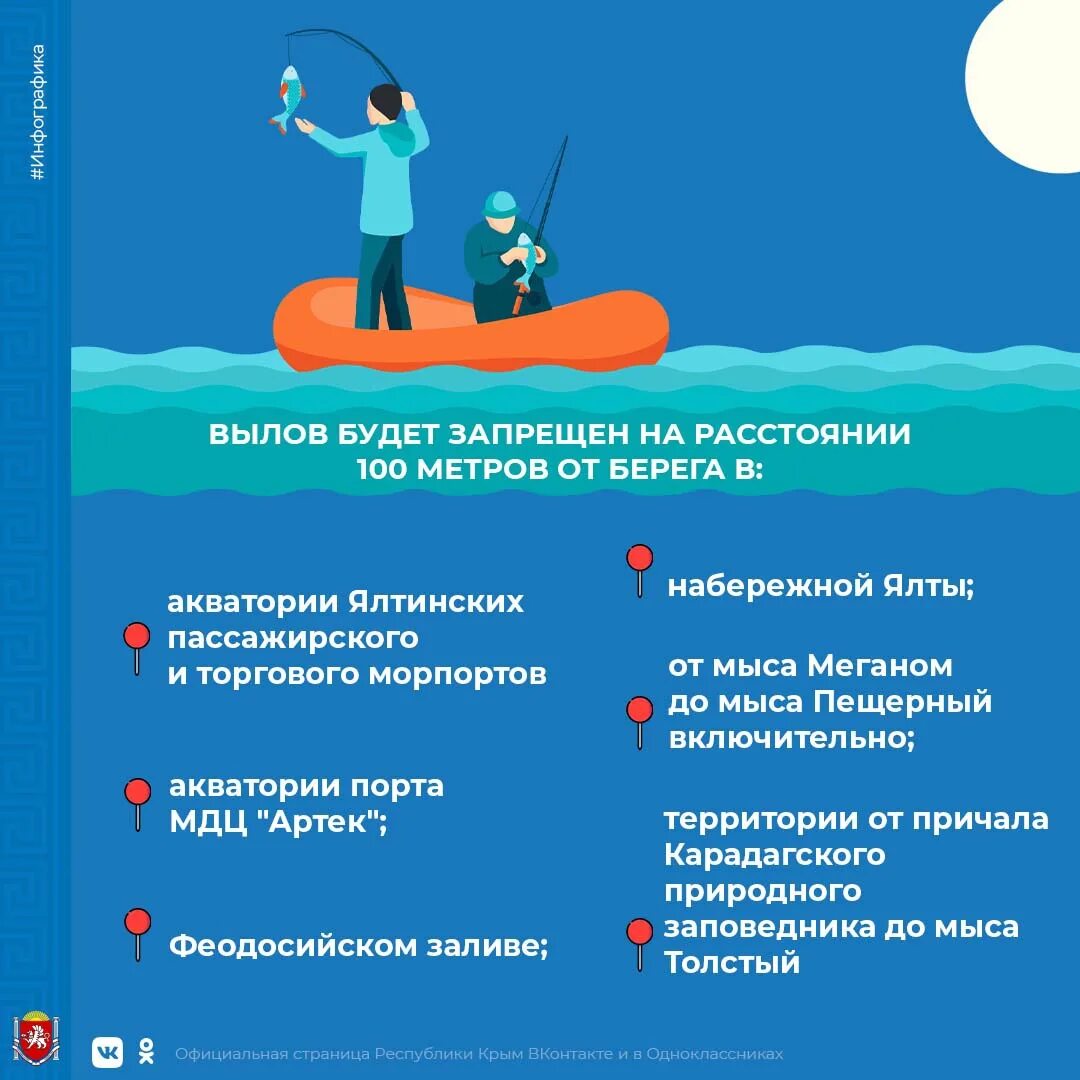 #Инфографика

ВЫЛОВ БУДЕТ ЗАПРЕЩЕН НА РАССТОЯНИИ 100 МЕТРОВ ОТ БЕРЕГА В:

акватории Ялтинских пассажирского и торгового морпортов

акватории порта МДЦ "Артек";

Феодосийском заливе;

набережной Ялты;

от мыса Меганом до мыса Пещерный включительно;

территории от причала Карадагского природного заповедника до мыса Толстый

Официальная страница Республики Крым ВКонтакте и в Одноклассниках